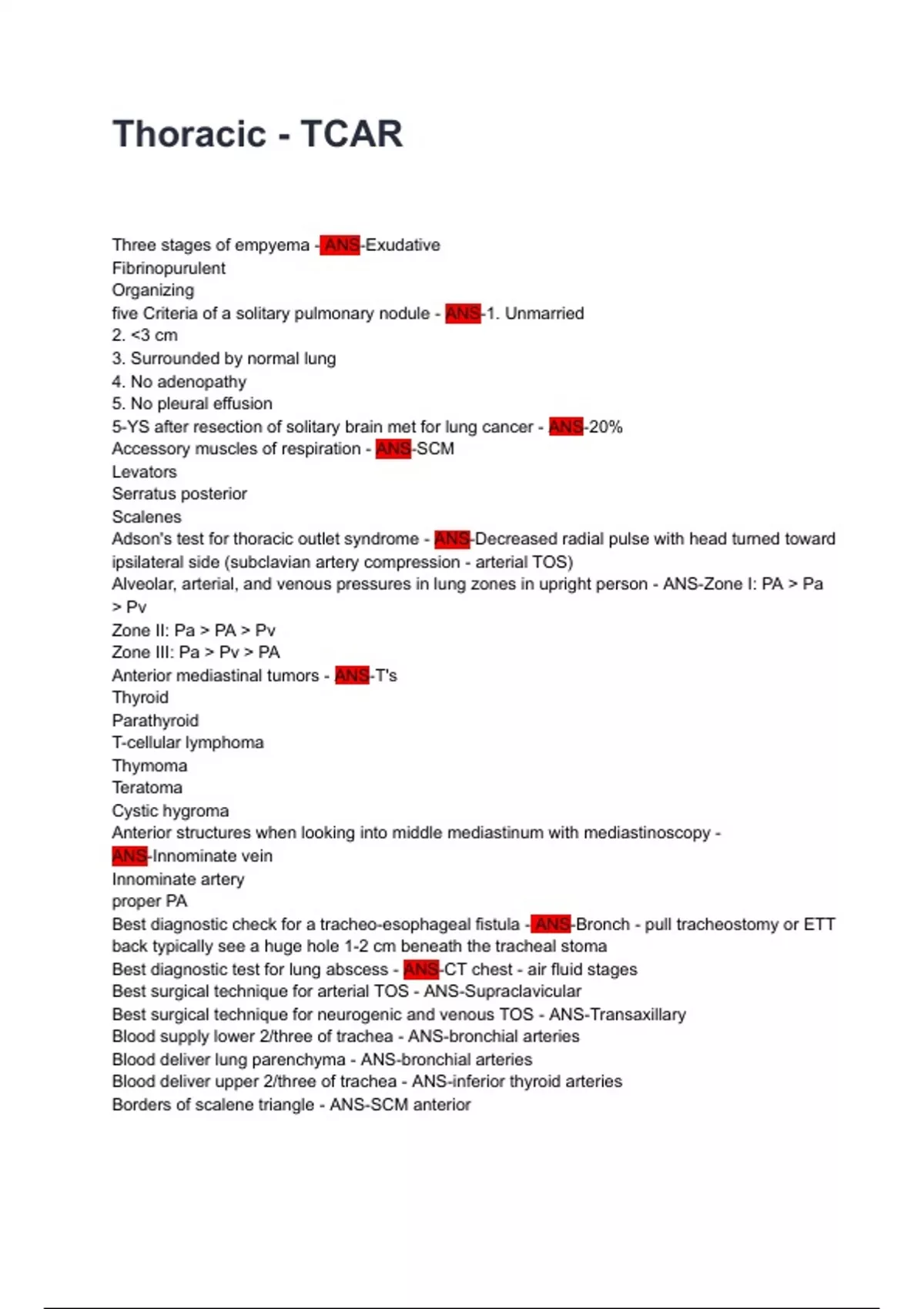 Thoracic - TCAR

Three stages of empyema - ANS-Exudative
Fibrinopurulent
Organizing
five Criteria of a solitary pulmonary nodule - ANS-1. Unmarried
2. <3 cm
3. Surrounded by normal lung
4. No adenopathy
5. No pleural effusion
5-YS after resection of solitary brain met for lung cancer - ANS-20%
Accessory muscles of respiration - ANS-SCM
Levators
Serratus posterior
Scalenes
Adson's test for thoracic outlet syndrome - ANS-Decreased radial pulse with head turned toward ipsilateral side (subclavian artery compression - arterial TOS)
Alveolar, arterial, and venous pressures in lung zones in upright person - ANS-Zone I: PA > Pa > Pv
Zone II: Pa > PA > Pv
Zone III: Pa > Pv > PA
Anterior mediastinal tumors - ANS-T's
Thyroid
Parathyroid
T-cellular lymphoma
Thymoma
Teratoma
Cystic hygroma
Anterior structures when looking into middle mediastinum with mediastinoscopy - ANS-Innominate vein
Innominate artery
proper PA
Best diagnostic check for a tracheo-esophageal fistula - ANS-Bronch - pull tracheostomy or ETT back typically see a huge hole 1-2 cm beneath the tracheal stoma
Best diagnostic test for lung abscess - ANS-CT chest - air fluid stages
Best surgical technique for arterial TOS - ANS-Supraclavicular
Best surgical technique for neurogenic and venous TOS - ANS-Transaxillary
Blood supply lower 2/three of trachea - ANS-bronchial arteries
Blood deliver lung parenchyma - ANS-bronchial arteries
Blood deliver upper 2/three of trachea - ANS-inferior thyroid arteries
Borders of scalene triangle - ANS-SCM anterior